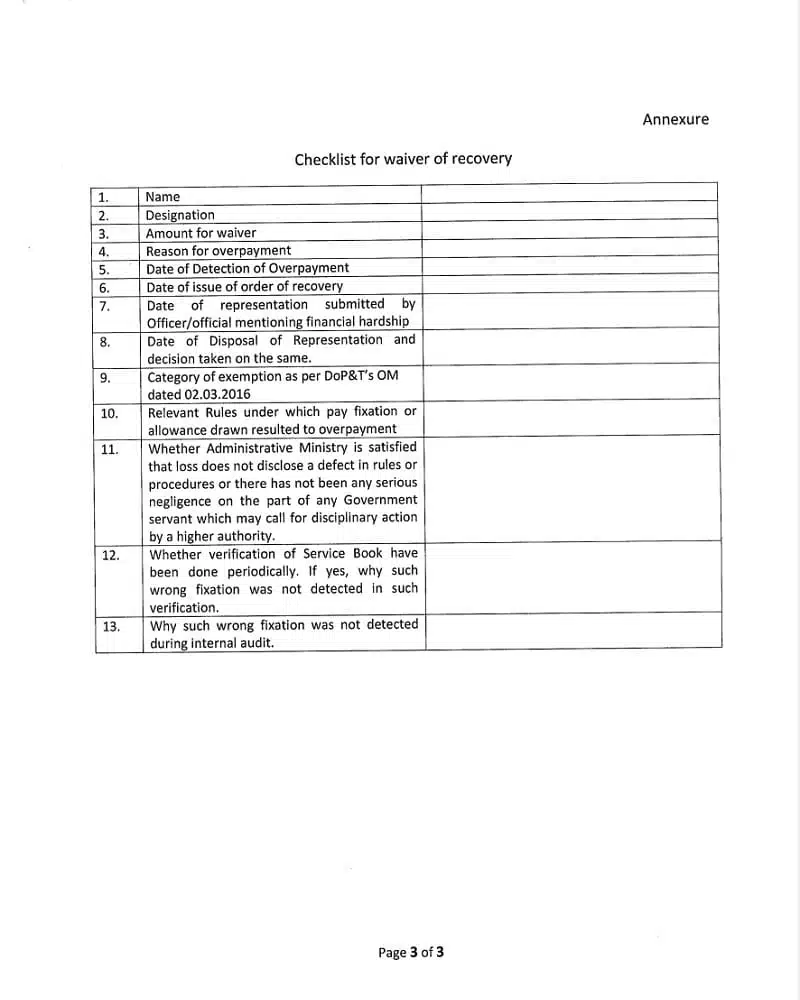 Annexure

Checklist for waiver of recovery

| | | |
|---|---|---|
| 1. | Name | |
| 2. | Designation | |
| 3. | Amount for waiver | |
| 4. | Reason for overpayment | |
| 5. | Date of Detection of Overpayment | |
| 6. | Date of issue of order of recovery | |
| 7. | Date of representation submitted by Officer/official mentioning financial hardship | |
| 8. | Date of Disposal of Representation and decision taken on the same. | |
| 9. | Category of exemption as per DoP&T's OM dated 02.03.2016 | |
| 10. | Relevant Rules under which pay fixation or allowance drawn resulted to overpayment | |
| 11. | Whether Administrative Ministry is satisfied that loss does not disclose a defect in rules or procedures or there has not been any serious negligence on the part of any Government servant which may call for disciplinary action by a higher authority. | |
| 12. | Whether verification of Service Book have been done periodically. If yes, why such wrong fixation was not detected in such verification. | |
| 13. | Why such wrong fixation was not detected during internal audit. | |

Page 3 of 3